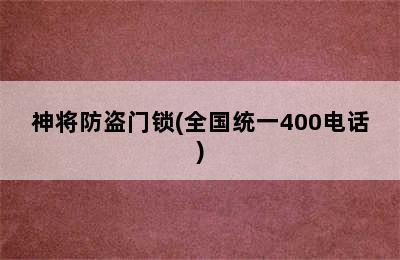 神将防盗门锁(全国统一400电话)